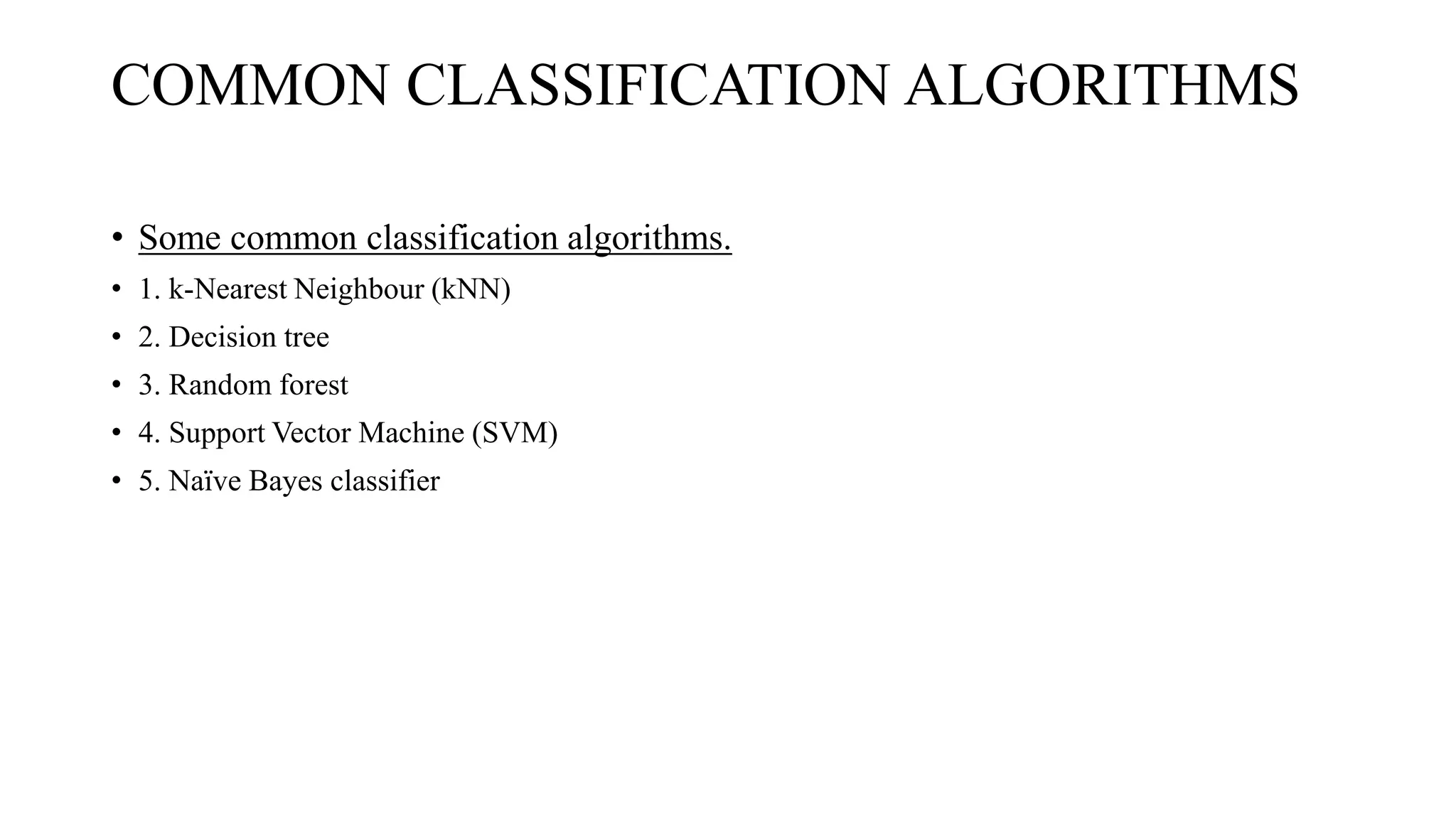 COMMON CLASSIFICATION ALGORITHMS

• Some common classification algorithms.
• 1. k-Nearest Neighbour (kNN)
• 2. Decision tree
• 3. Random forest
• 4. Support Vector Machine (SVM)
• 5. Naïve Bayes classifier